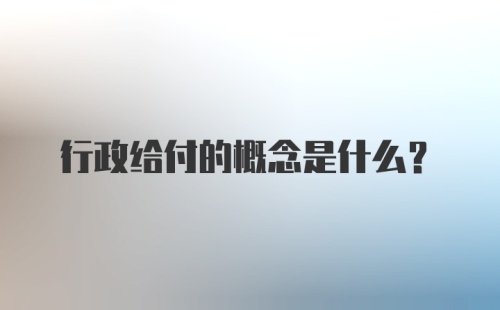 行政给付的概念是什么?